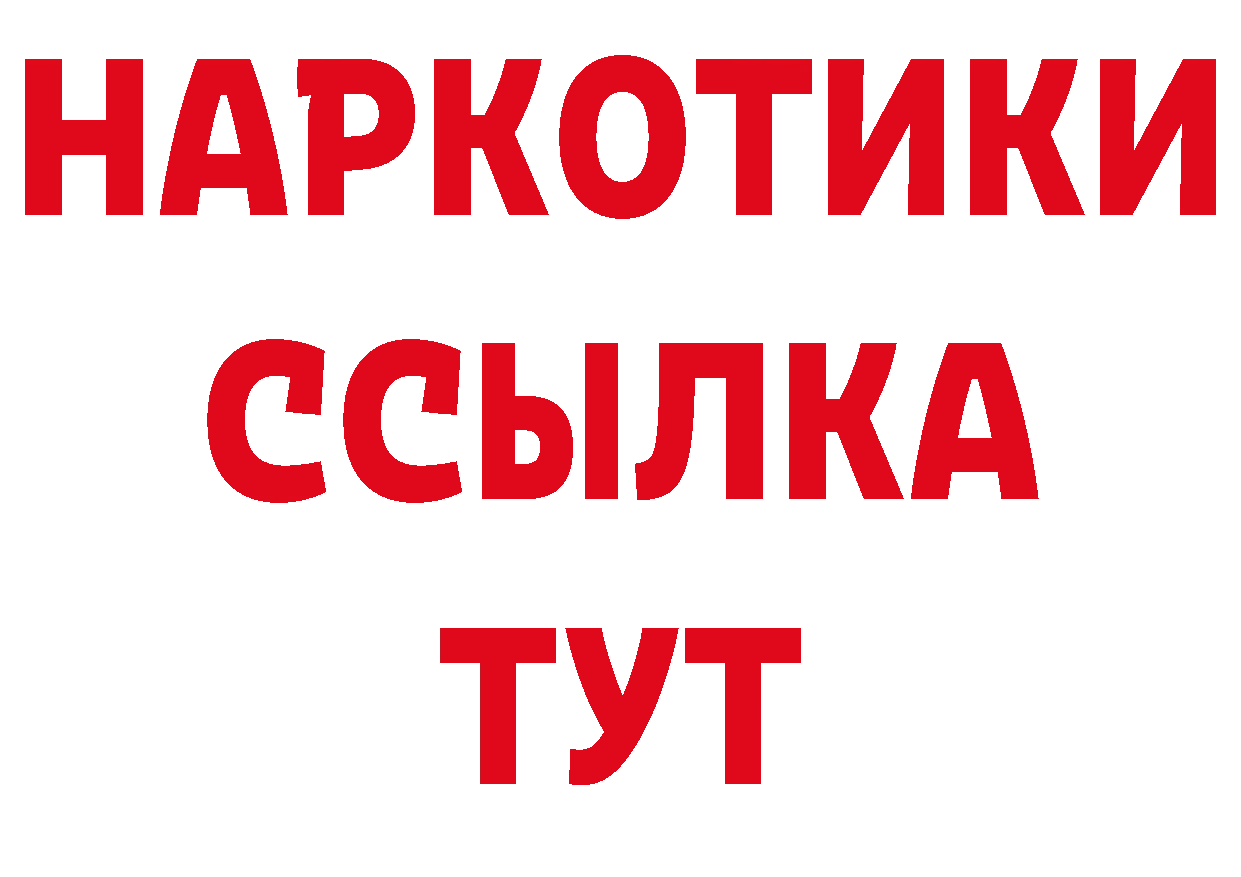 НАРКОТИКИ
ССЫЛКА
ТУТ